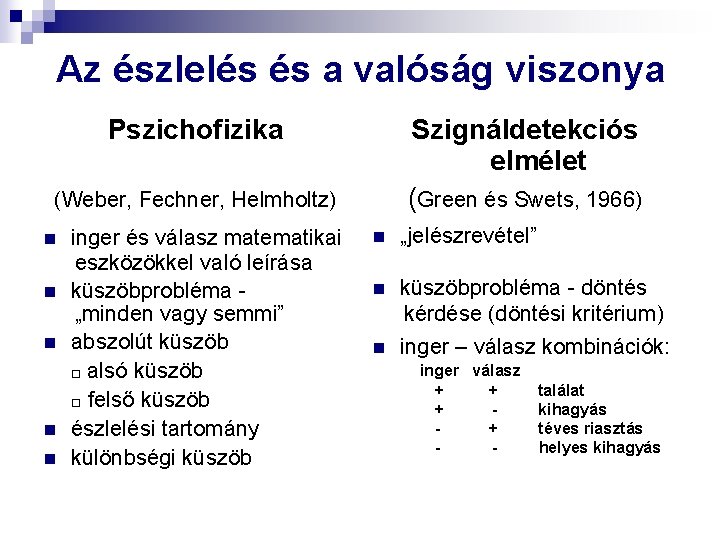 Az észlelés és a valóság viszonya

Pszichofizika

(Weber, Fechner, Helmholtz)

- inger és válasz matematikai eszközökkel való leírása
- küszöbprobléma - „minden vagy semmi”
- abszolút küszöb
  - alsó küszöb
  - felső küszöb
- észlelési tartomány
- különbségi küszöb

Szignáldetekciós elmélet

(Green és Swets, 1966)

- „jelészrevétel”
- küszöbprobléma - döntés kérdése (döntési kritérium)
- inger – válasz kombinációk:

| inger | válasz | |
|---|---|---|
| + | + | találat |
| + | - | kihagyás |
| - | + | téves riasztás |
| - | - | helyes kihagyás |